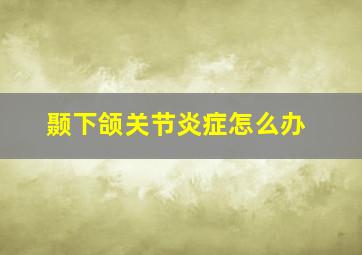 颞下颌关节炎症怎么办